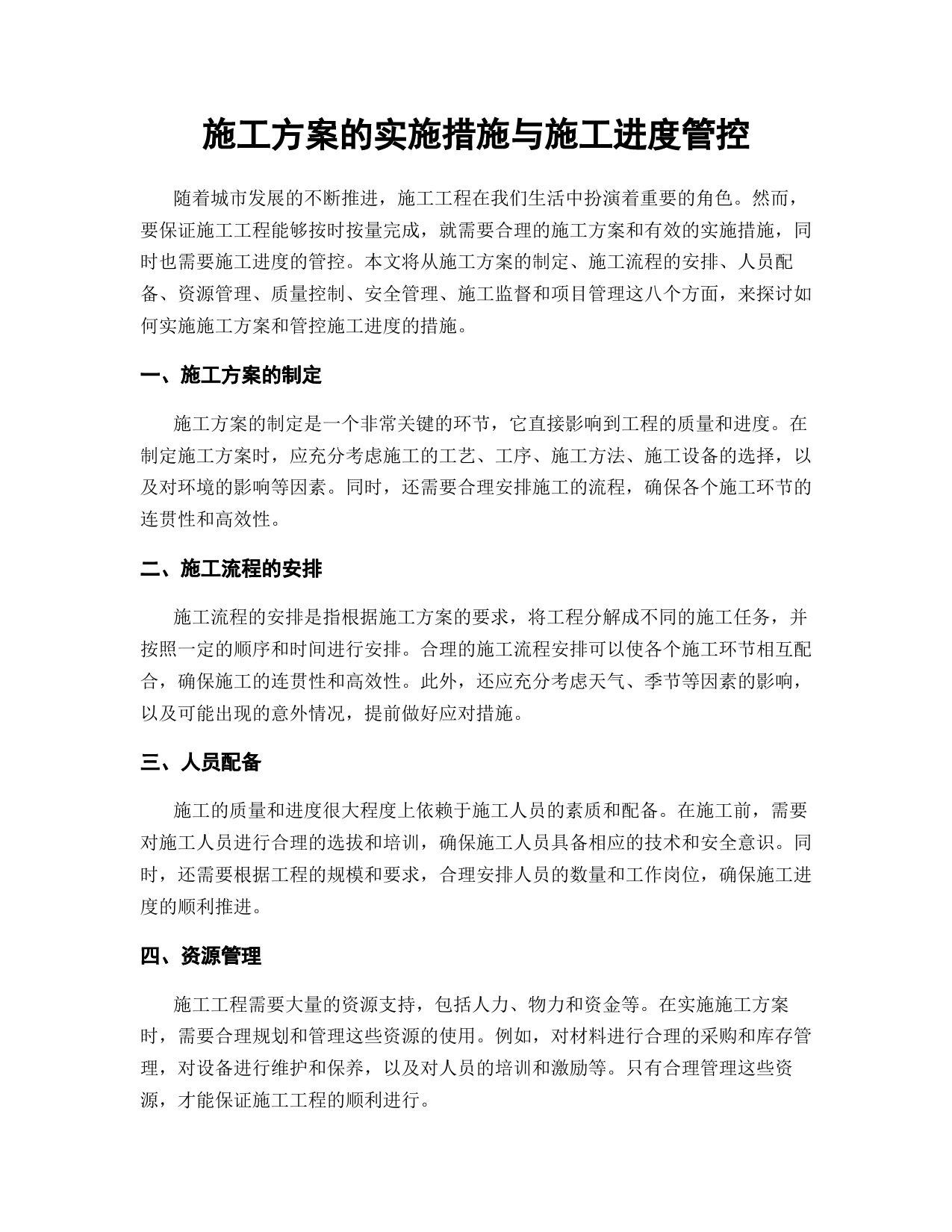 施工方案的实施措施与施工进度管控

随着城市发展的不断推进，施工工程在我们生活中扮演着重要的角色。然而，要保证施工工程能够按时按量完成，就需要合理的施工方案和有效的实施措施，同时也需要施工进度的管控。本文将从施工方案的制定、施工流程的安排、人员配备、资源管理、质量控制、安全管理、施工监督和项目管理这八个方面，来探讨如何实施施工方案和管控施工进度的措施。

一、施工方案的制定

施工方案的制定是一个非常关键的环节，它直接影响到工程的质量和进度。在制定施工方案时，应充分考虑施工的工艺、工序、施工方法、施工设备的选择，以及对环境的影响等因素。同时，还需要合理安排施工的流程，确保各个施工环节的连贯性和高效性。

二、施工流程的安排

施工流程的安排是指根据施工方案的要求，将工程分解成不同的施工任务，并按照一定的顺序和时间进行安排。合理的施工流程安排可以使各个施工环节相互配合，确保施工的连贯性和高效性。此外，还应充分考虑天气、季节等因素的影响，以及可能出现的意外情况，提前做好应对措施。

三、人员配备

施工的质量和进度很大程度上依赖于施工人员的素质和配备。在施工前，需要对施工人员进行合理的选拔和培训，确保施工人员具备相应的技术和安全意识。同时，还需要根据工程的规模和要求，合理安排人员的数量和工作岗位，确保施工进度的顺利推进。

四、资源管理

施工工程需要大量的资源支持，包括人力、物力和资金等。在实施施工方案时，需要合理规划和管理这些资源的使用。例如，对材料进行合理的采购和库存管理，对设备进行维护和保养，以及对人员的培训和激励等。只有合理管理这些资源，才能保证施工工程的顺利进行。